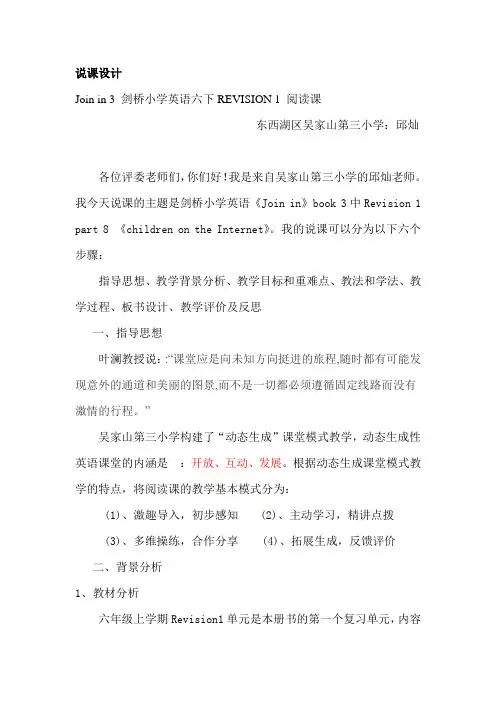 说课设计

Join in 3 剑桥小学英语六下 REVISION 1 阅读课

东西湖区吴家山第三小学：邱灿

各位评委老师们，你们好！我是来自吴家山第三小学的邱灿老师。我今天说课的主题是剑桥小学英语《Join in》book 3 中 Revision 1 part 8 《children on the Internet》。我的说课可以分为以下六个步骤：

指导思想、教学背景分析、教学目标和重难点、教法和学法、教学过程、板书设计、教学评价及反思

一、指导思想

叶澜教授说：“课堂应是向未知方向挺进的旅程，随时都有可能发现意外的通道和美丽的图景，而不是一切都必须遵循固定线路而没有激情的行程。”

吴家山第三小学构建了“动态生成”课堂模式教学，动态生成性英语课堂的内涵是 ：开放、互动、发展。根据动态生成课堂模式教学的特点，将阅读课的教学基本模式分为：

(1)、激趣导入，初步感知 (2)、主动学习，精讲点拨

(3)、多维操练，合作分享 (4)、拓展生成，反馈评价

二、背景分析

1、教材分析

六年级上学期 Revision1 单元是本册书的第一个复习单元，内容